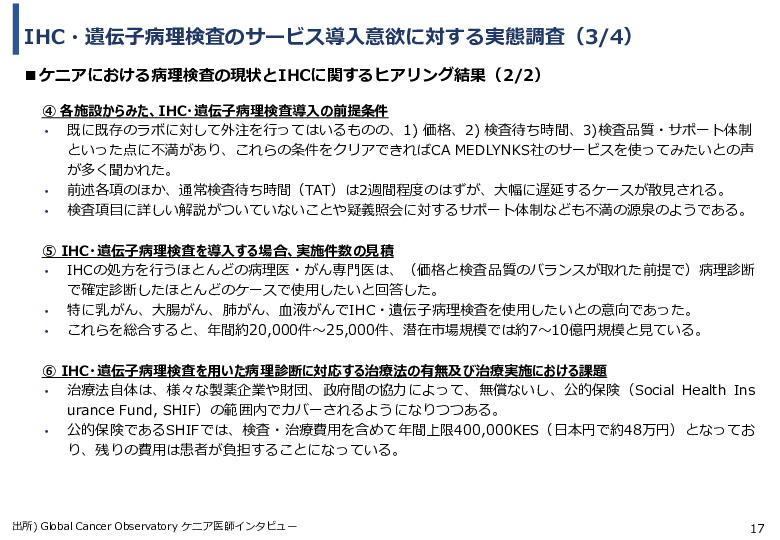 IHC・遺伝子病理検査のサービス導入意欲に対する実態調査（3/4）

■ケニアにおける病理検査の現状とIHCに関するヒアリング結果（2/2）

④ 各施設からみた、IHC・遺伝子病理検査導入の前提条件
• 既に既存のラボに対して外注を行ってはいるものの、1) 価格、2) 検査待ち時間、3)検査品質・サポート体制といった点に不満があり、これらの条件をクリアできればCA MEDLYNKS社のサービスを使ってみたいとの声が多く聞かれた。
• 前述各項のほか、通常検査待ち時間（TAT）は2週間程度のはずが、大幅に遅延するケースが散見される。
• 検査項目に詳しい解説がついていないことや疑義照会に対するサポート体制なども不満の源泉のようである。

⑤ IHC・遺伝子病理検査を導入する場合、実施件数の見積
• IHCの処方を行うほとんどの病理医・がん専門医は、（価格と検査品質のバランスが取れた前提で）病理診断で確定診断したほとんどのケースで使用したいと回答した。
• 特に乳がん、大腸がん、肺がん、血液がんでIHC・遺伝子病理検査を使用したいとの意向であった。
• これらを総合すると、年間約20,000件～25,000件、潜在市場規模では約7～10億円規模と見ている。

⑥ IHC・遺伝子病理検査を用いた病理診断に対応する治療法の有無及び治療実施における課題
• 治療法自体は、様々な製薬企業や財団、政府間の協力によって、無償ないし、公的保険（Social Health Insurance Fund, SHIF）の範囲内でカバーされるようになりつつある。
• 公的保険であるSHIFでは、検査・治療費用を含めて年間上限400,000KES（日本円で約48万円）となっており、残りの費用は患者が負担することになっている。

出所) Global Cancer Observatory ケニア医師インタビュー

17